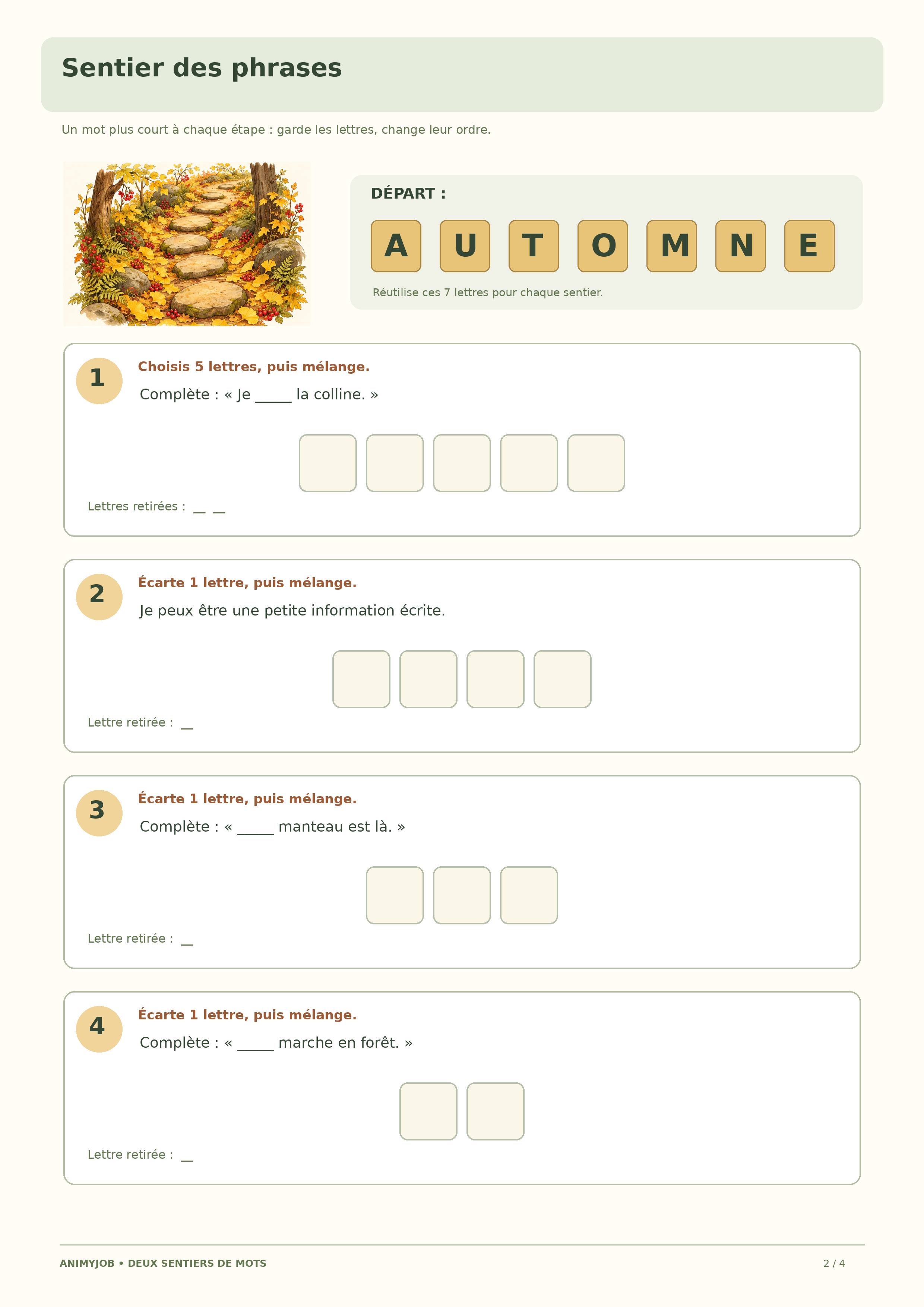 Sentier des phrases

Un mot plus court à chaque étape : garde les lettres, change leur ordre.

DÉPART :

A U T O M N E

Réutilise ces 7 lettres pour chaque sentier.

1
Choisis 5 lettres, puis mélange.
Complète : « Je _____ la colline. »

Lettres retirées : __ __

2
Écarte 1 lettre, puis mélange.
Je peux être une petite information écrite.

Lettre retirée : __

3
Écarte 1 lettre, puis mélange.
Complète : « _____ manteau est là. »

Lettre retirée : __

4
Écarte 1 lettre, puis mélange.
Complète : « _____ marche en forêt. »

Lettre retirée : __

ANIMYJOB • DEUX SENTIERS DE MOTS

2 / 4